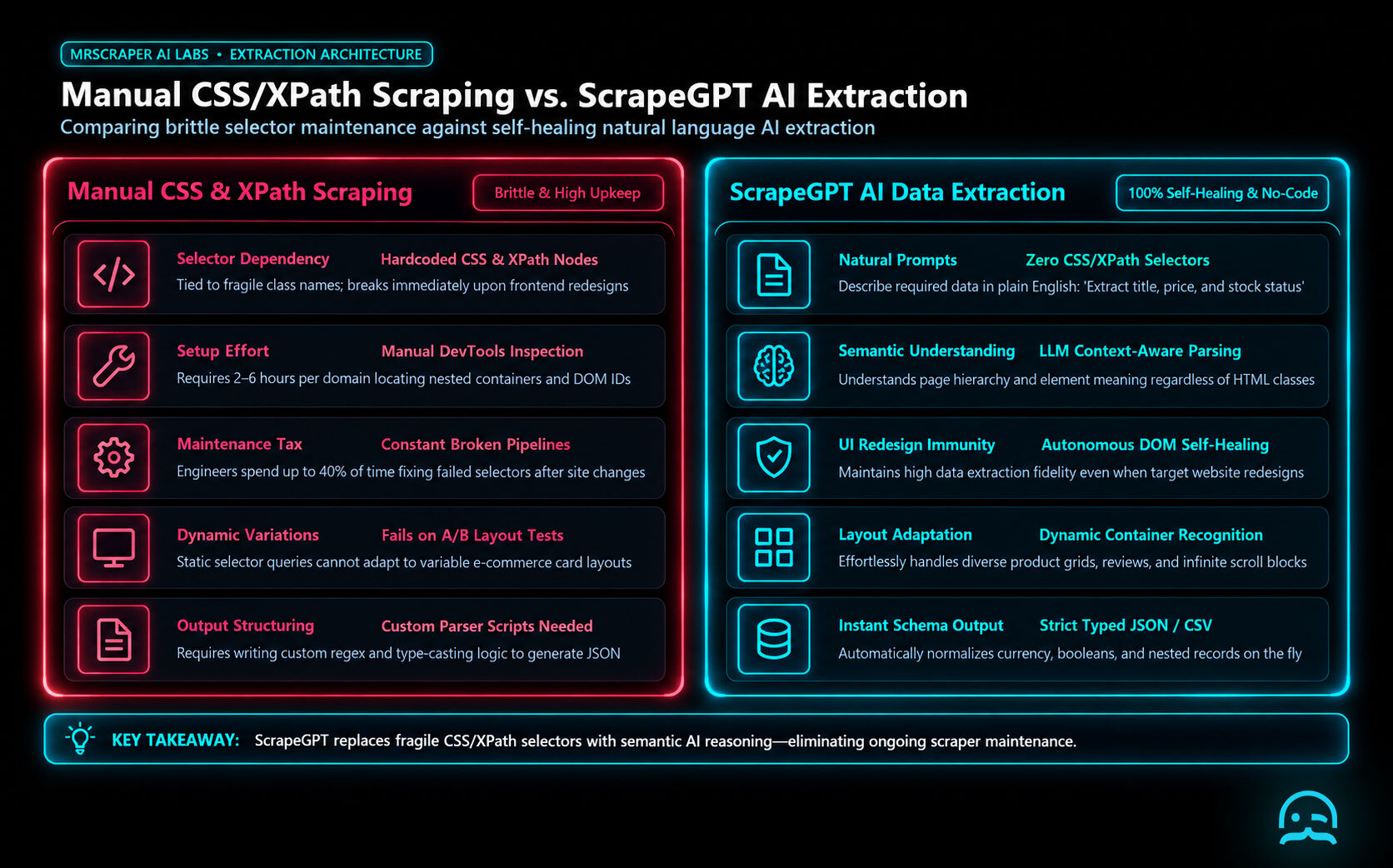 MRSCRAPER AI LABS • EXTRACTION ARCHITECTURE

Manual CSS/XPath Scraping vs. ScrapeGPT AI Extraction

Comparing brittle selector maintenance against self-healing natural language AI extraction

Manual CSS & XPath Scraping

Brittle & High Upkeep

Selector Dependency Hardcoded CSS & XPath Nodes
Tied to fragile class names; breaks immediately upon frontend redesigns

Setup Effort Manual DevTools Inspection
Requires 2–6 hours per domain locating nested containers and DOM IDs

Maintenance Tax Constant Broken Pipelines
Engineers spend up to 40% of time fixing failed selectors after site changes

Dynamic Variations Fails on A/B Layout Tests
Static selector queries cannot adapt to variable e-commerce card layouts

Output Structuring Custom Parser Scripts Needed
Requires writing custom regex and type-casting logic to generate JSON

ScrapeGPT AI Data Extraction

100% Self-Healing & No-Code

Natural Prompts Zero CSS/XPath Selectors
Describe required data in plain English: 'Extract title, price, and stock status'

Semantic Understanding LLM Context-Aware Parsing
Understands page hierarchy and element meaning regardless of HTML classes

UI Redesign Immunity Autonomous DOM Self-Healing
Maintains high data extraction fidelity even when target website redesigns

Layout Adaptation Dynamic Container Recognition
Effortlessly handles diverse product grids, reviews, and infinite scroll blocks

Instant Schema Output Strict Typed JSON / CSV
Automatically normalizes currency, booleans, and nested records on the fly

KEY TAKEAWAY: ScrapeGPT replaces fragile CSS/XPath selectors with semantic AI reasoning—eliminating ongoing scraper maintenance.